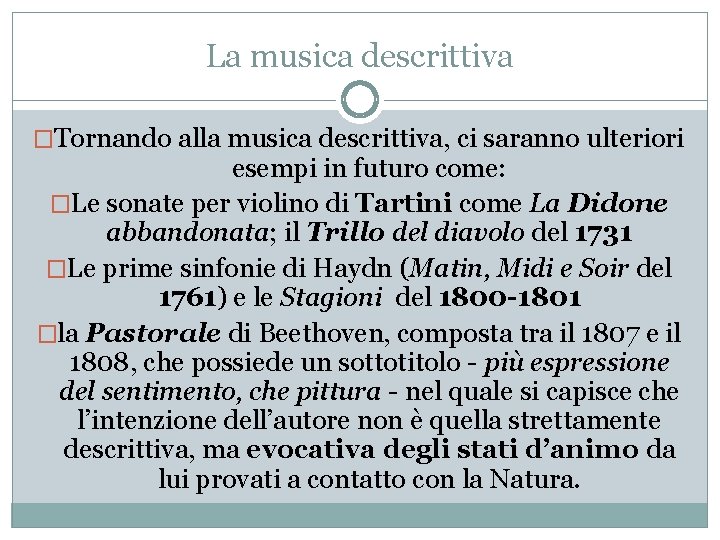 La musica descrittiva

□Tornando alla musica descrittiva, ci saranno ulteriori esempi in futuro come:

□Le sonate per violino di Tartini come La Didone abbandonata; il Trillo del diavolo del 1731

□Le prime sinfonie di Haydn (Matin, Midi e Soir del 1761) e le Stagioni del 1800-1801

□la Pastorale di Beethoven, composta tra il 1807 e il 1808, che possiede un sottotitolo - più espressione del sentimento, che pittura - nel quale si capisce che l'intenzione dell'autore non è quella strettamente descrittiva, ma evocativa degli stati d'animo da lui provati a contatto con la Natura.